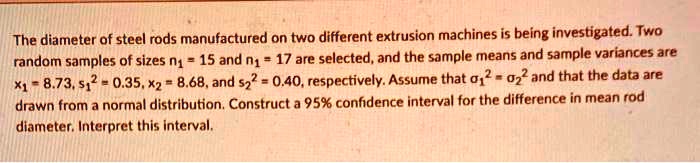 The diameter of steel rods manufactured on two different extrusion machines is being investigated. Two random samples of sizes $n_1 = 15$ and $n_1 = 17$ are selected, and the sample means and sample variances are $x_1 = 8.73$, $s_1^2 = 0.35$, $x_2 = 8.68$, and $s_2^2 = 0.40$, respectively. Assume that $\sigma_1^2 = \sigma_2^2$ and that the data are drawn from a normal distribution. Construct a 95% confidence interval for the difference in mean rod diameter. Interpret this interval.